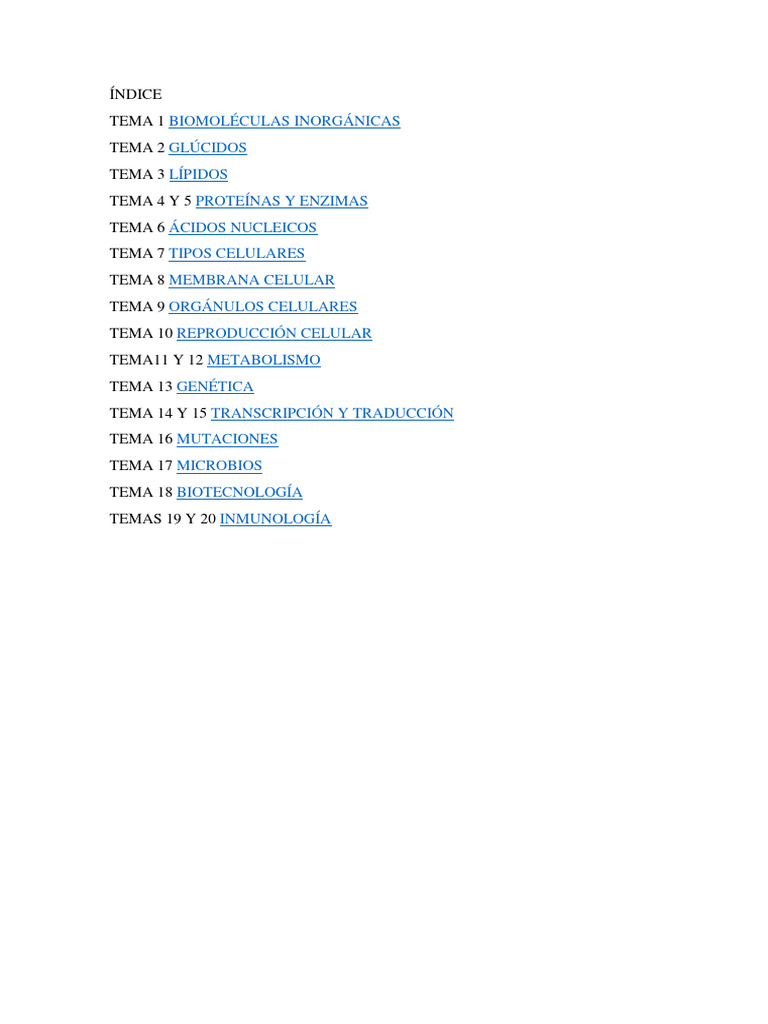 ÍNDICE
TEMA 1 BIOMOLÉCULAS INORGÁNICAS
TEMA 2 GLÚCIDOS
TEMA 3 LÍPIDOS
TEMA 4 Y 5 PROTEÍNAS Y ENZIMAS
TEMA 6 ÁCIDOS NUCLEICOS
TEMA 7 TIPOS CELULARES
TEMA 8 MEMBRANA CELULAR
TEMA 9 ORGÁNULOS CELULARES
TEMA 10 REPRODUCCIÓN CELULAR
TEMA11 Y 12 METABOLISMO
TEMA 13 GENÉTICA
TEMA 14 Y 15 TRANSCRIPCIÓN Y TRADUCCIÓN
TEMA 16 MUTACIONES
TEMA 17 MICROBIOS
TEMA 18 BIOTECNOLOGÍA
TEMAS 19 Y 20 INMUNOLOGÍA